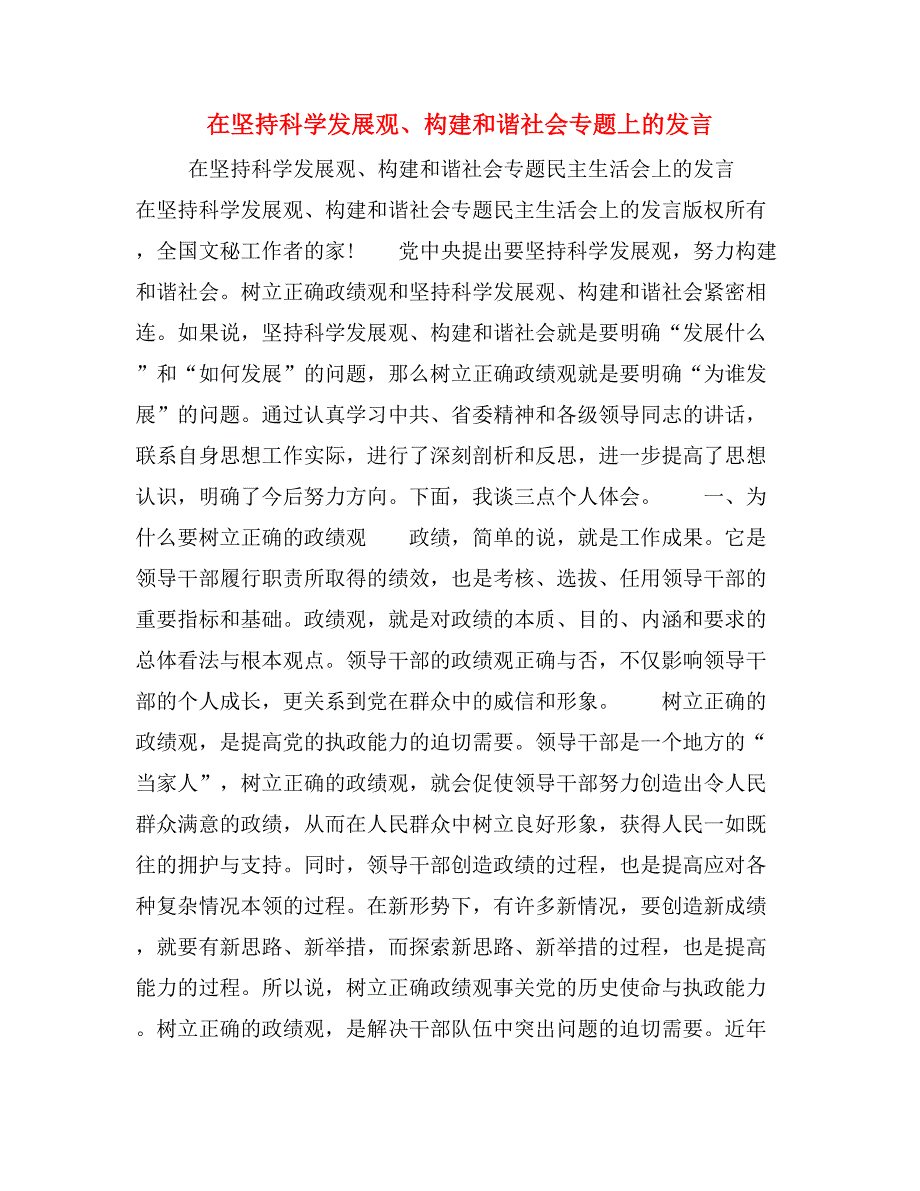 在坚持科学发展观、构建和谐社会专题上的发言

在坚持科学发展观、构建和谐社会专题民主生活会上的发言

在坚持科学发展观、构建和谐社会专题民主生活会上的发言版权所有，全国文秘工作者的家！　　党中央提出要坚持科学发展观，努力构建和谐社会。树立正确政绩观和坚持科学发展观、构建和谐社会紧密相连。如果说，坚持科学发展观、构建和谐社会就是要明确“发展什么”和“如何发展”的问题，那么树立正确政绩观就是要明确“为谁发展”的问题。通过认真学习中共、省委精神和各级领导同志的讲话，联系自身思想工作实际，进行了深刻剖析和反思，进一步提高了思想认识，明确了今后努力方向。下面，我谈三点个人体会。　　一、为什么要树立正确的政绩观　　政绩，简单的说，就是工作成果。它是领导干部履行职责所取得的绩效，也是考核、选拔、任用领导干部的重要指标和基础。政绩观，就是对政绩的本质、目的、内涵和要求的总体看法与根本观点。领导干部的政绩观正确与否，不仅影响领导干部的个人成长，更关系到党在群众中的威信和形象。　　树立正确的政绩观，是提高党的执政能力的迫切需要。领导干部是一个地方的“当家人”，树立正确的政绩观，就会促使领导干部努力创造出令人民群众满意的政绩，从而在人民群众中树立良好形象，获得人民一如既往的拥护与支持。同时，领导干部创造政绩的过程，也是提高应对各种复杂情况本领的过程。在新形势下，有许多新情况，要创造新成绩，就要有新思路、新举措，而探索新思路、新举措的过程，也是提高能力的过程。所以说，树立正确政绩观事关党的历史使命与执政能力。树立正确的政绩观，是解决干部队伍中突出问题的迫切需要。近年